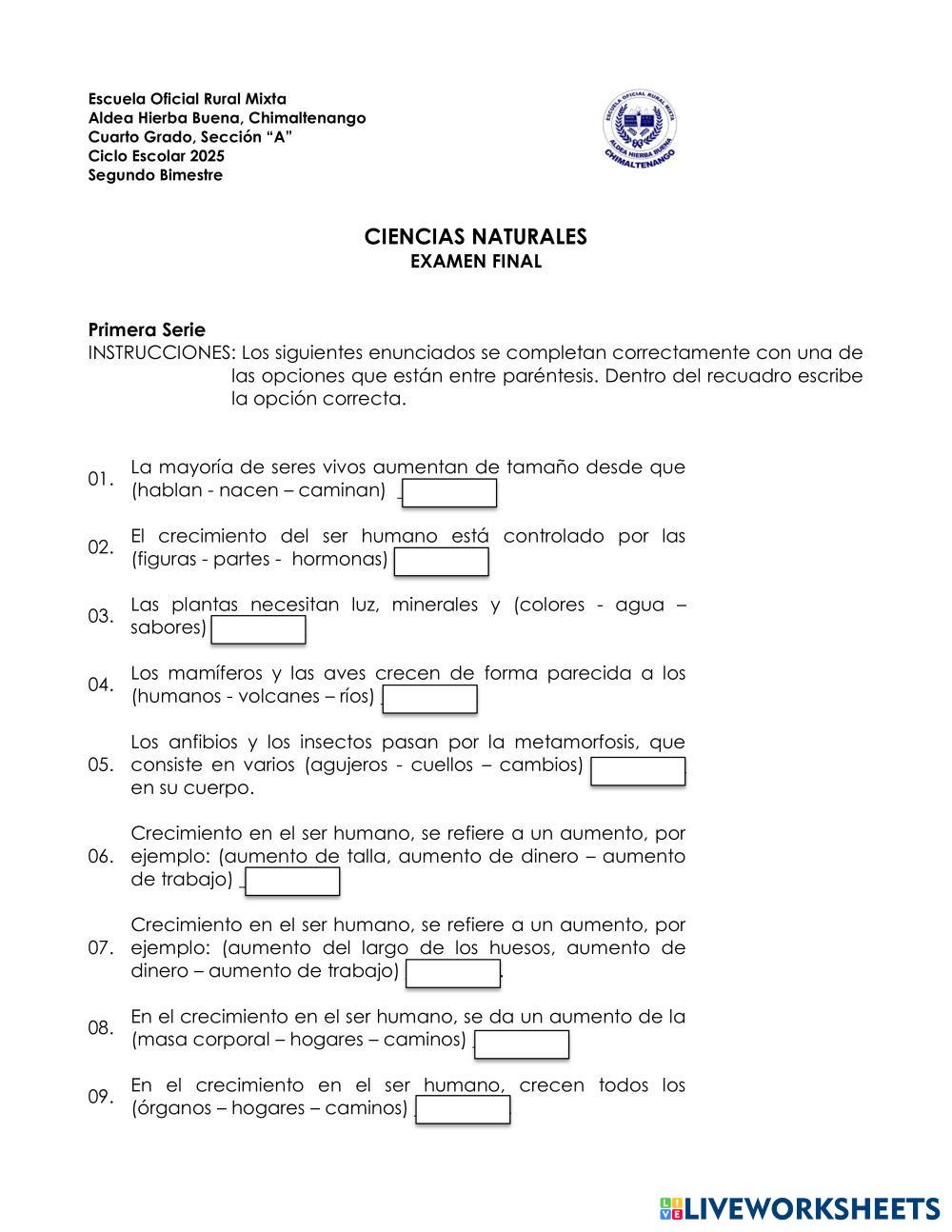 Escuela Oficial Rural Mixta
Aldea Hierba Buena, Chimaltenango
Cuarto Grado, Sección "A"
Ciclo Escolar 2025
Segundo Bimestre

ESCUELA OFICIAL RURAL MIXTA
ALDEA HIERBA BUENA
CHIMALTENANGO

CIENCIAS NATURALES
EXAMEN FINAL

Primera Serie
INSTRUCCIONES: Los siguientes enunciados se completan correctamente con una de las opciones que están entre paréntesis. Dentro del recuadro escribe la opción correcta.

01. La mayoría de seres vivos aumentan de tamaño desde que (hablan - nacen – caminan)

02. El crecimiento del ser humano está controlado por las (figuras - partes - hormonas)

03. Las plantas necesitan luz, minerales y (colores - agua – sabores)

04. Los mamíferos y las aves crecen de forma parecida a los (humanos - volcanes – ríos)

05. Los anfibios y los insectos pasan por la metamorfosis, que consiste en varios (agujeros - cuellos – cambios) en su cuerpo.

06. Crecimiento en el ser humano, se refiere a un aumento, por ejemplo: (aumento de talla, aumento de dinero – aumento de trabajo)

07. Crecimiento en el ser humano, se refiere a un aumento, por ejemplo: (aumento del largo de los huesos, aumento de dinero – aumento de trabajo) .

08. En el crecimiento en el ser humano, se da un aumento de la (masa corporal – hogares – caminos)

09. En el crecimiento en el ser humano, crecen todos los (órganos – hogares – caminos) .

LIVEWORKSHEETS